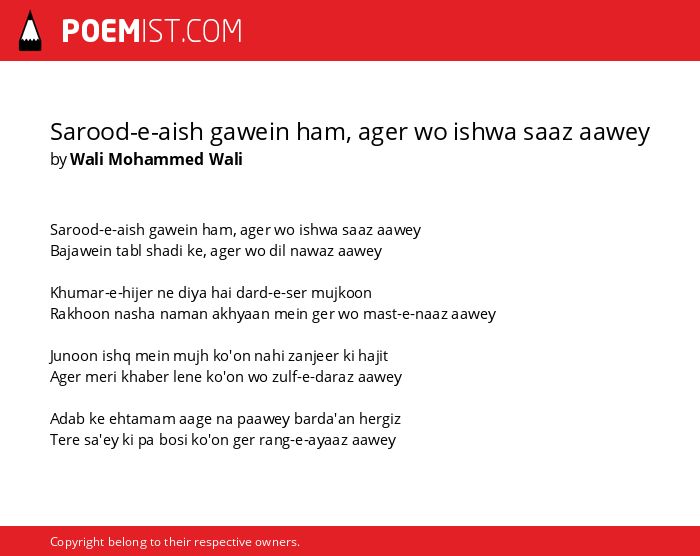 POEMIST.COM

Sarood-e-aish gawein ham, ager wo ishwa saaz aawey
by Wali Mohammed Wali

Sarood-e-aish gawein ham, ager wo ishwa saaz aawey
Bajawein tabl shadi ke, ager wo dil nawaz aawey

Khumar-e-hijer ne diya hai dard-e-ser mujkoon
Rakhoon nasha naman akhyaan mein ger wo mast-e-naaz aawey

Junoon ishq mein mujh ko'on nahi zanjeer ki hajit
Ager meri khaber lene ko'on wo zulf-e-daraz aawey

Adab ke ehtamam aage na paawey barda'an hergiz
Tere sa'ey ki pa bosi ko'on ger rang-e-ayaaz aawey

Copyright belong to their respective owners.